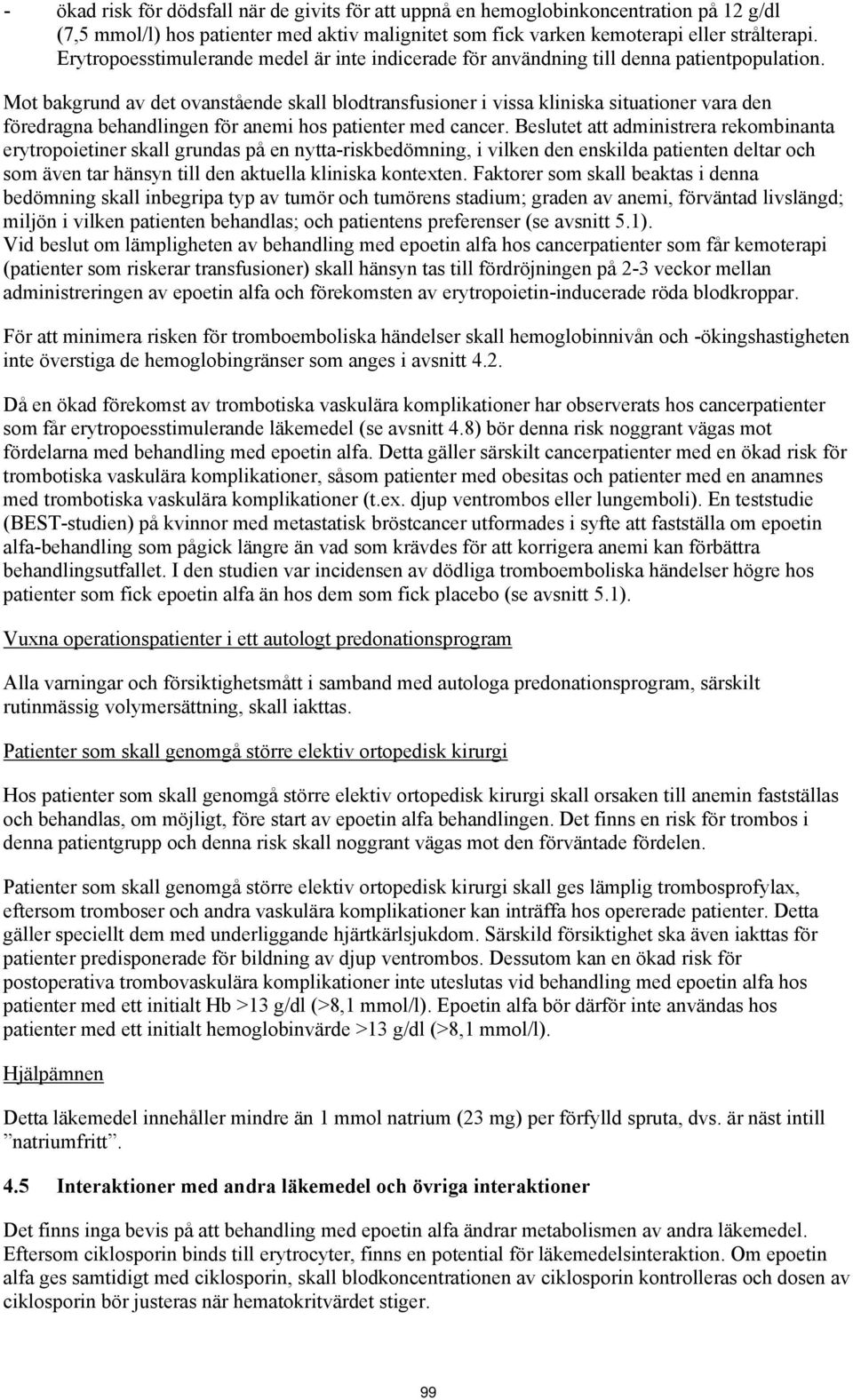 - ökad risk för dödsfall när de givits för att uppnå en hemoglobinkoncentration på 12 g/dl (7,5 mmol/l) hos patienter med aktiv malignitet som fick varken kemoterapi eller strålterapi. Erytropoesstimulerande medel är inte indicerade för användning till denna patientpopulation.

Mot bakgrund av det ovanstående skall blodtransfusioner i vissa kliniska situationer vara den föredragna behandlingen för anemi hos patienter med cancer. Beslutet att administrera rekombinanta erytropoietiner skall grundas på en nytta-riskbedömning, i vilken den enskilda patienten deltar och som även tar hänsyn till den aktuella kliniska kontexten. Faktorer som skall beaktas i denna bedömning skall inbegripa typ av tumör och tumörens stadium; graden av anemi, förväntad livslängd; miljön i vilken patienten behandlas; och patientens preferenser (se avsnitt 5.1).
Vid beslut om lämpligheten av behandling med epoetin alfa hos cancerpatienter som får kemoterapi (patienter som riskerar transfusioner) skall hänsyn tas till fördröjningen på 2-3 veckor mellan administreringen av epoetin alfa och förekomsten av erytropoietin-inducerade röda blodkroppar.

För att minimera risken för tromboemboliska händelser skall hemoglobinnivån och -ökingshastigheten inte överstiga de hemoglobingränser som anges i avsnitt 4.2.

Då en ökad förekomst av trombotiska vaskulära komplikationer har observerats hos cancerpatienter som får erytropoesstimulerande läkemedel (se avsnitt 4.8) bör denna risk noggrant vägas mot fördelarna med behandling med epoetin alfa. Detta gäller särskilt cancerpatienter med en ökad risk för trombotiska vaskulära komplikationer, såsom patienter med obesitas och patienter med en anamnes med trombotiska vaskulära komplikationer (t.ex. djup ventrombos eller lungemboli). En teststudie (BEST-studien) på kvinnor med metastatisk bröstcancer utformades i syfte att fastställa om epoetin alfa-behandling som pågick längre än vad som krävdes för att korrigera anemi kan förbättra behandlingsutfallet. I den studien var incidensen av dödliga tromboemboliska händelser högre hos patienter som fick epoetin alfa än hos dem som fick placebo (se avsnitt 5.1).

Vuxna operationspatienter i ett autologt predonationsprogram

Alla varningar och försiktighetsmått i samband med autologa predonationsprogram, särskilt rutinmässig volymersättning, skall iakttas.

Patienter som skall genomgå större elektiv ortopedisk kirurgi

Hos patienter som skall genomgå större elektiv ortopedisk kirurgi skall orsaken till anemin fastställas och behandlas, om möjligt, före start av epoetin alfa behandlingen. Det finns en risk för trombos i denna patientgrupp och denna risk skall noggrant vägas mot den förväntade fördelen.

Patienter som skall genomgå större elektiv ortopedisk kirurgi skall ges lämplig trombosprofylax, eftersom tromboser och andra vaskulära komplikationer kan inträffa hos opererade patienter. Detta gäller speciellt dem med underliggande hjärtkärlsjukdom. Särskild försiktighet ska även iakttas för patienter predisponerade för bildning av djup ventrombos. Dessutom kan en ökad risk för postoperativa trombovaskulära komplikationer inte uteslutas vid behandling med epoetin alfa hos patienter med ett initialt Hb >13 g/dl (>8,1 mmol/l). Epoetin alfa bör därför inte användas hos patienter med ett initialt hemoglobinvärde >13 g/dl (>8,1 mmol/l).

Hjälpämnen

Detta läkemedel innehåller mindre än 1 mmol natrium (23 mg) per förfylld spruta, dvs. är näst intill ”natriumfritt”.

4.5 Interaktioner med andra läkemedel och övriga interaktioner

Det finns inga bevis på att behandling med epoetin alfa ändrar metabolismen av andra läkemedel. Eftersom ciklosporin binds till erytrocyter, finns en potential för läkemedelsinteraktion. Om epoetin alfa ges samtidigt med ciklosporin, skall blodkoncentrationen av ciklosporin kontrolleras och dosen av ciklosporin bör justeras när hematokritvärdet stiger.

99